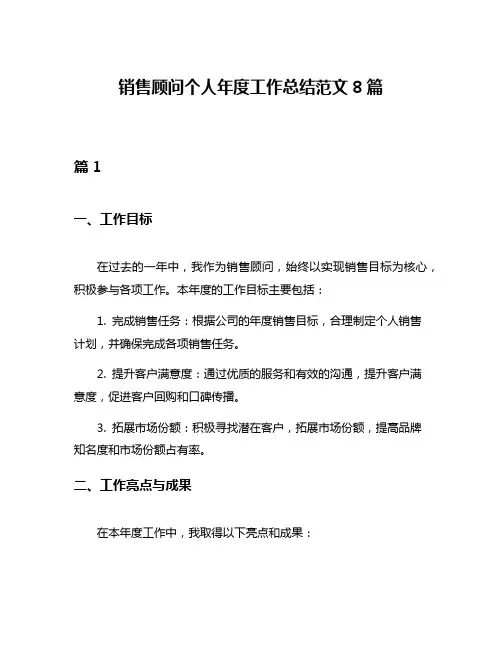 销售顾问个人年度工作总结范文 8 篇

篇 1

一、工作目标

在过去的一年中，我作为销售顾问，始终以实现销售目标为核心，积极参与各项工作。本年度的工作目标主要包括：

1. 完成销售任务：根据公司的年度销售目标，合理制定个人销售计划，并确保完成各项销售任务。

2. 提升客户满意度：通过优质的服务和有效的沟通，提升客户满意度，促进客户回购和口碑传播。

3. 拓展市场份额：积极寻找潜在客户，拓展市场份额，提高品牌知名度和市场份额占有率。

二、工作亮点与成果

在本年度工作中，我取得以下亮点和成果：